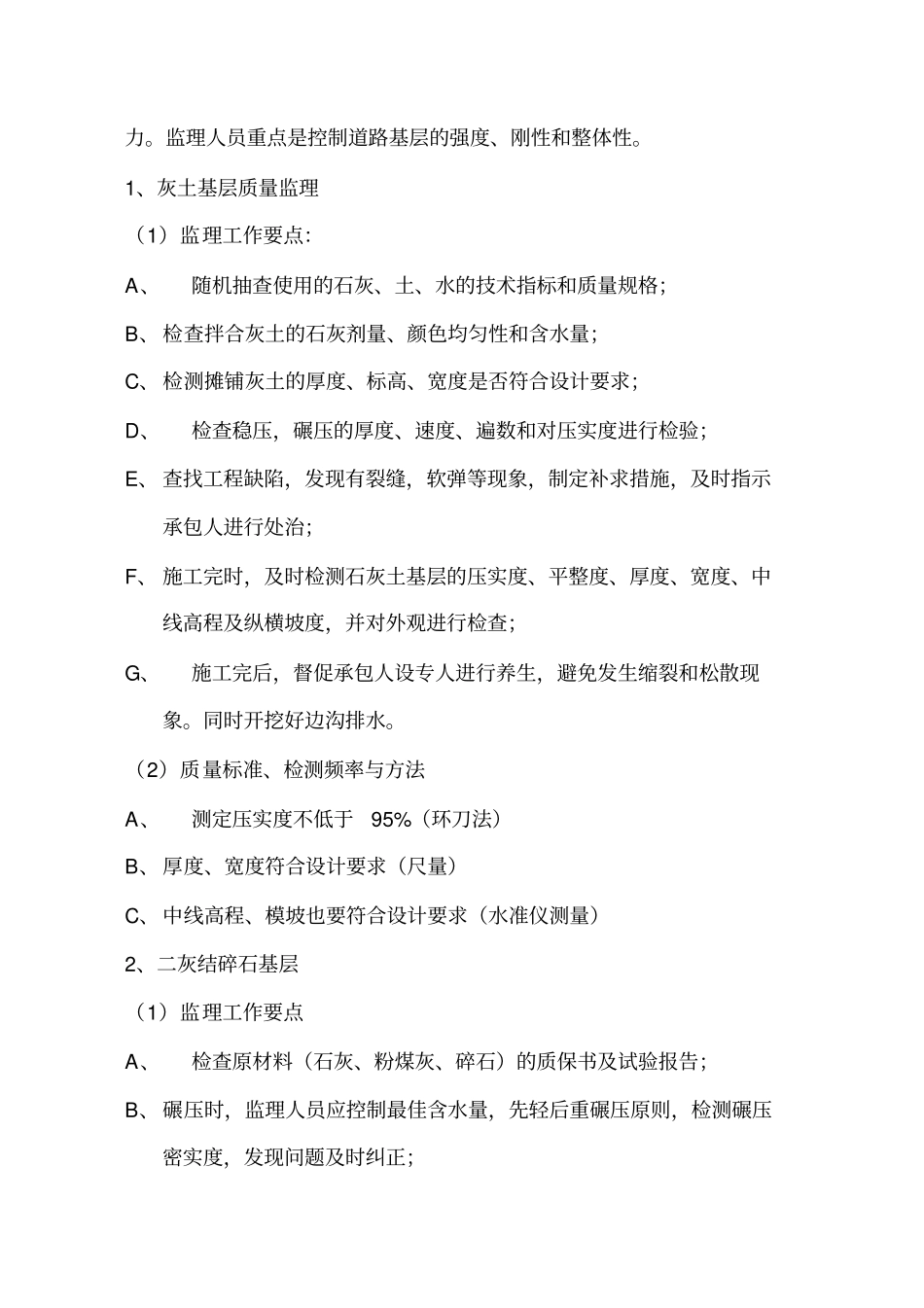 力。监理人员重点是控制道路基层的强度、刚性和整体性。

1、灰土基层质量监理

（1）监理工作要点:

A、 随机抽查使用的石灰、土、水的技术指标和质量规格;

B、检查拌合灰土的石灰剂量、颜色均匀性和含水量;

C、检测摊铺灰土的厚度、标高、宽度是否符合设计要求;

D、 检查稳压，碾压的厚度、速度、遍数和对压实度进行检验;

E、查找工程缺陷，发现有裂缝，软弹等现象，制定补求措施，及时指示承包人进行处治;

F、施工完时，及时检测石灰土基层的压实度、平整度、厚度、宽度、中线高程及纵横坡度，并对外观进行检查;

G、 施工完后，督促承包人设专人进行养生，避免发生缩裂和松散现象。同时开挖好边沟排水。

（2）质量标准、检测频率与方法

A、 测定压实度不低于 95%（环刀法）

B、厚度、宽度符合设计要求（尺量）

C、中线高程、模坡也要符合设计要求（水准仪测量）

2、二灰结碎石基层

（1）监理工作要点

A、 检查原材料（石灰、粉煤灰、碎石）的质保书及试验报告;

B、碾压时，监理人员应控制最佳含水量，先轻后重碾压原则，检测碾压密实度，发现问题及时纠正;